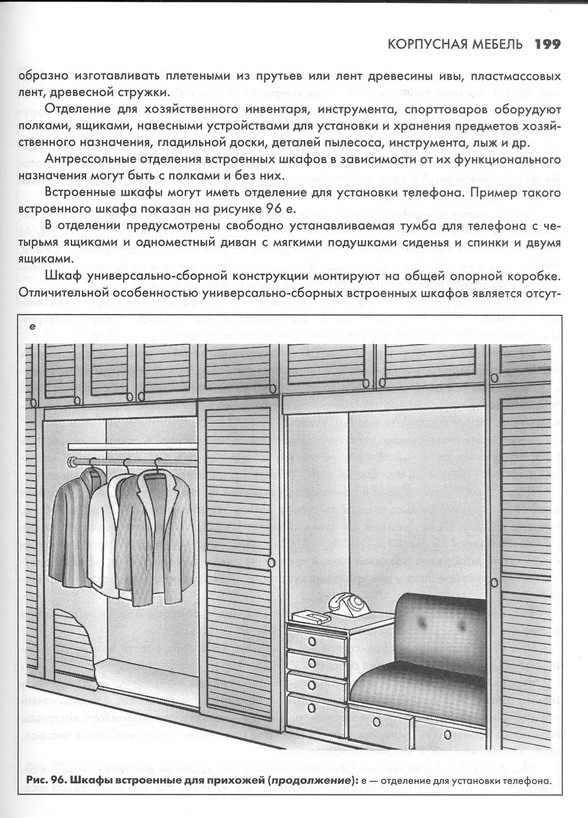 КОРПУСНАЯ МЕБЕЛЬ 199

образно изготавливать плетеными из прутьев или лент древесины ивы, пластмассовых лент, древесной стружки.

Отделение для хозяйственного инвентаря, инструмента, спорттоваров оборудуют полками, ящиками, навесными устройствами для установки и хранения предметов хозяйственного назначения, гладильной доски, деталей пылесоса, инструмента, лыж и др.

Антрессольные отделения встроенных шкафов в зависимости от их функционального назначения могут быть с полками и без них.

Встроенные шкафы могут иметь отделение для установки телефона. Пример такого встроенного шкафа показан на рисунке 96 е.

В отделении предусмотрены свободно устанавливаемая тумба для телефона с четырьмя ящиками и одноместный диван с мягкими подушками сиденья и спинки и двумя ящиками.

Шкаф универсально-сборной конструкции монтируют на общей опорной коробке. Отличительной особенностью универсально-сборных встроенных шкафов является отсут-

е

Рис. 96. Шкафы встроенные для прихожей (продолжение): е — отделение для установки телефона.